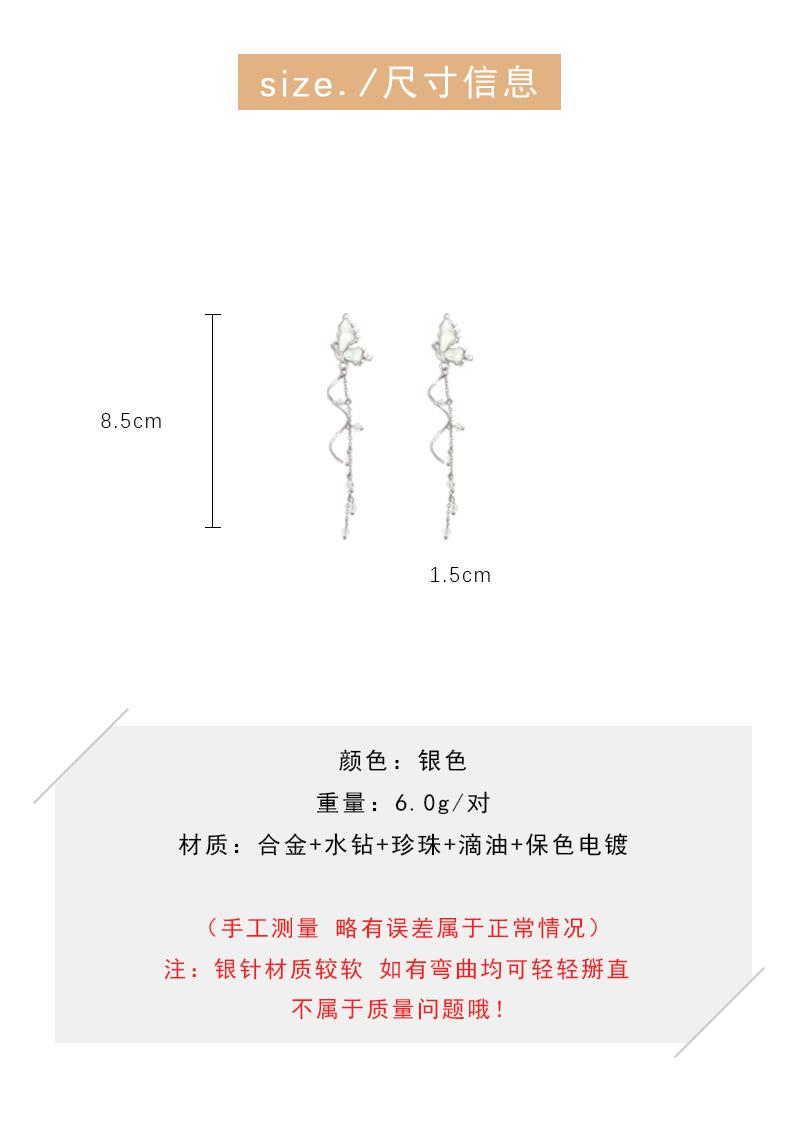 size./尺寸信息

8.5cm

1.5cm

颜色：银色

重量：6.0g/对

材质：合金+水钻+珍珠+滴油+保色电镀

（手工测量 略有误差属于正常情况）

注：银针材质较软 如有弯曲均可轻轻掰直

不属于质量问题哦！